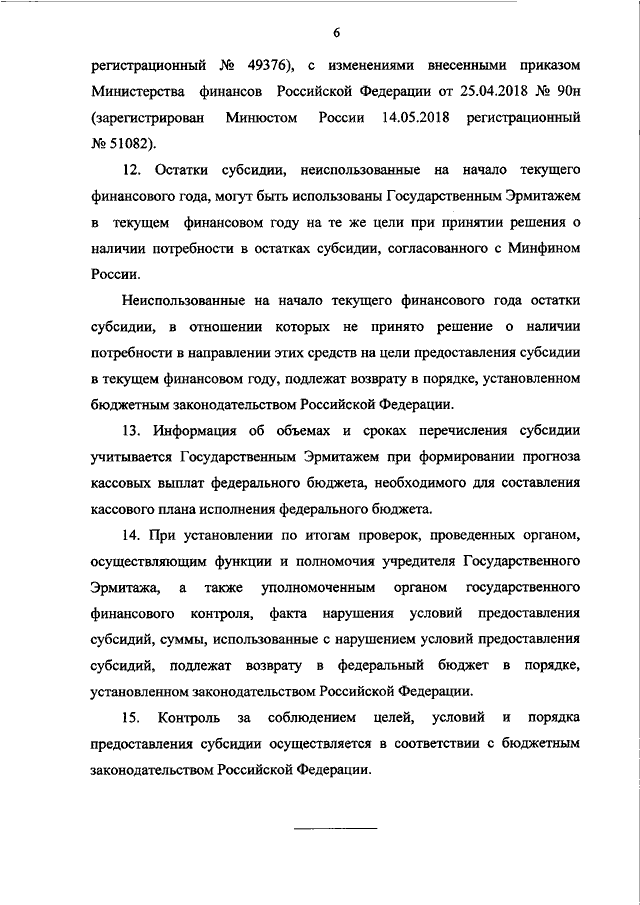 6

регистрационный № 49376), с изменениями внесенными приказом Министерства финансов Российской Федерации от 25.04.2018 № 90н (зарегистрирован Минюстом России 14.05.2018 регистрационный № 51082).

12. Остатки субсидии, неиспользованные на начало текущего финансового года, могут быть использованы Государственным Эрмитажем в текущем финансовом году на те же цели при принятии решения о наличии потребности в остатках субсидии, согласованного с Минфином России.

Неиспользованные на начало текущего финансового года остатки субсидии, в отношении которых не принято решение о наличии потребности в направлении этих средств на цели предоставления субсидии в текущем финансовом году, подлежат возврату в порядке, установленном бюджетным законодательством Российской Федерации.

13. Информация об объемах и сроках перечисления субсидии учитывается Государственным Эрмитажем при формировании прогноза кассовых выплат федерального бюджета, необходимого для составления кассового плана исполнения федерального бюджета.

14. При установлении по итогам проверок, проведенных органом, осуществляющим функции и полномочия учредителя Государственного Эрмитажа, а также уполномоченным органом государственного финансового контроля, факта нарушения условий предоставления субсидий, суммы, использованные с нарушением условий предоставления субсидий, подлежат возврату в федеральный бюджет в порядке, установленном законодательством Российской Федерации.

15. Контроль за соблюдением целей, условий и порядка предоставления субсидии осуществляется в соответствии с бюджетным законодательством Российской Федерации.